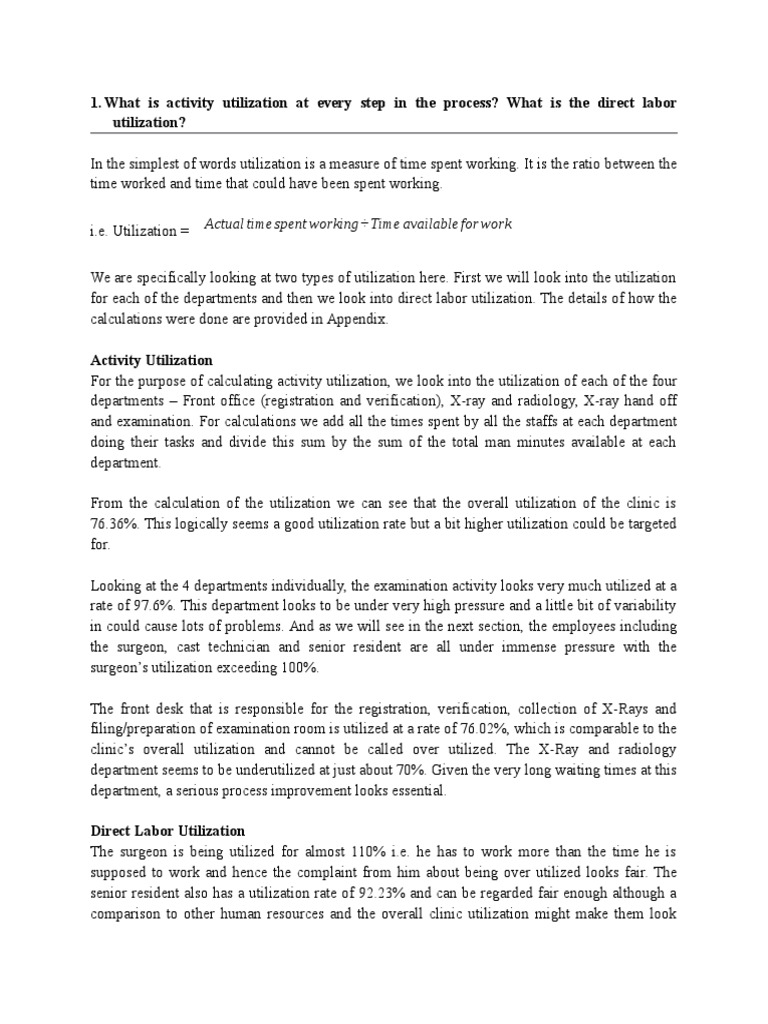 1. What is activity utilization at every step in the process? What is the direct labor utilization?

In the simplest of words utilization is a measure of time spent working. It is the ratio between the time worked and time that could have been spent working.

i.e. Utilization = $Actual\ time\ spent\ working \div Time\ available\ for\ work$

We are specifically looking at two types of utilization here. First we will look into the utilization for each of the departments and then we look into direct labor utilization. The details of how the calculations were done are provided in Appendix.

Activity Utilization
For the purpose of calculating activity utilization, we look into the utilization of each of the four departments – Front office (registration and verification), X-ray and radiology, X-ray hand off and examination. For calculations we add all the times spent by all the staffs at each department doing their tasks and divide this sum by the sum of the total man minutes available at each department.

From the calculation of the utilization we can see that the overall utilization of the clinic is 76.36%. This logically seems a good utilization rate but a bit higher utilization could be targeted for.

Looking at the 4 departments individually, the examination activity looks very much utilized at a rate of 97.6%. This department looks to be under very high pressure and a little bit of variability in could cause lots of problems. And as we will see in the next section, the employees including the surgeon, cast technician and senior resident are all under immense pressure with the surgeon's utilization exceeding 100%.

The front desk that is responsible for the registration, verification, collection of X-Rays and filing/preparation of examination room is utilized at a rate of 76.02%, which is comparable to the clinic's overall utilization and cannot be called over utilized. The X-Ray and radiology department seems to be underutilized at just about 70%. Given the very long waiting times at this department, a serious process improvement looks essential.

Direct Labor Utilization
The surgeon is being utilized for almost 110% i.e. he has to work more than the time he is supposed to work and hence the complaint from him about being over utilized looks fair. The senior resident also has a utilization rate of 92.23% and can be regarded fair enough although a comparison to other human resources and the overall clinic utilization might make them look